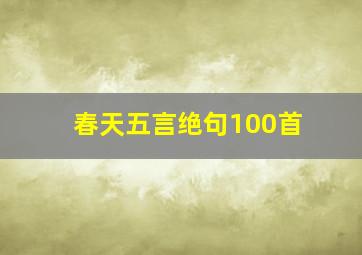 春天五言绝句100首